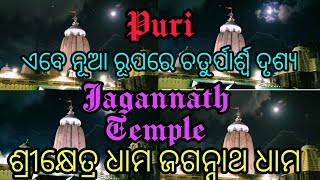 Puri
ଏବେ ନୂଆ ରୂପରେ ଚତୁର୍ପାର୍ଶ୍ୱ ଦୃଶ୍ୟ
Jagannath Temple
ଶ୍ରୀକ୍ଷେତ୍ର ଧାମ ଜଗନ୍ନାଥ ଧାମ